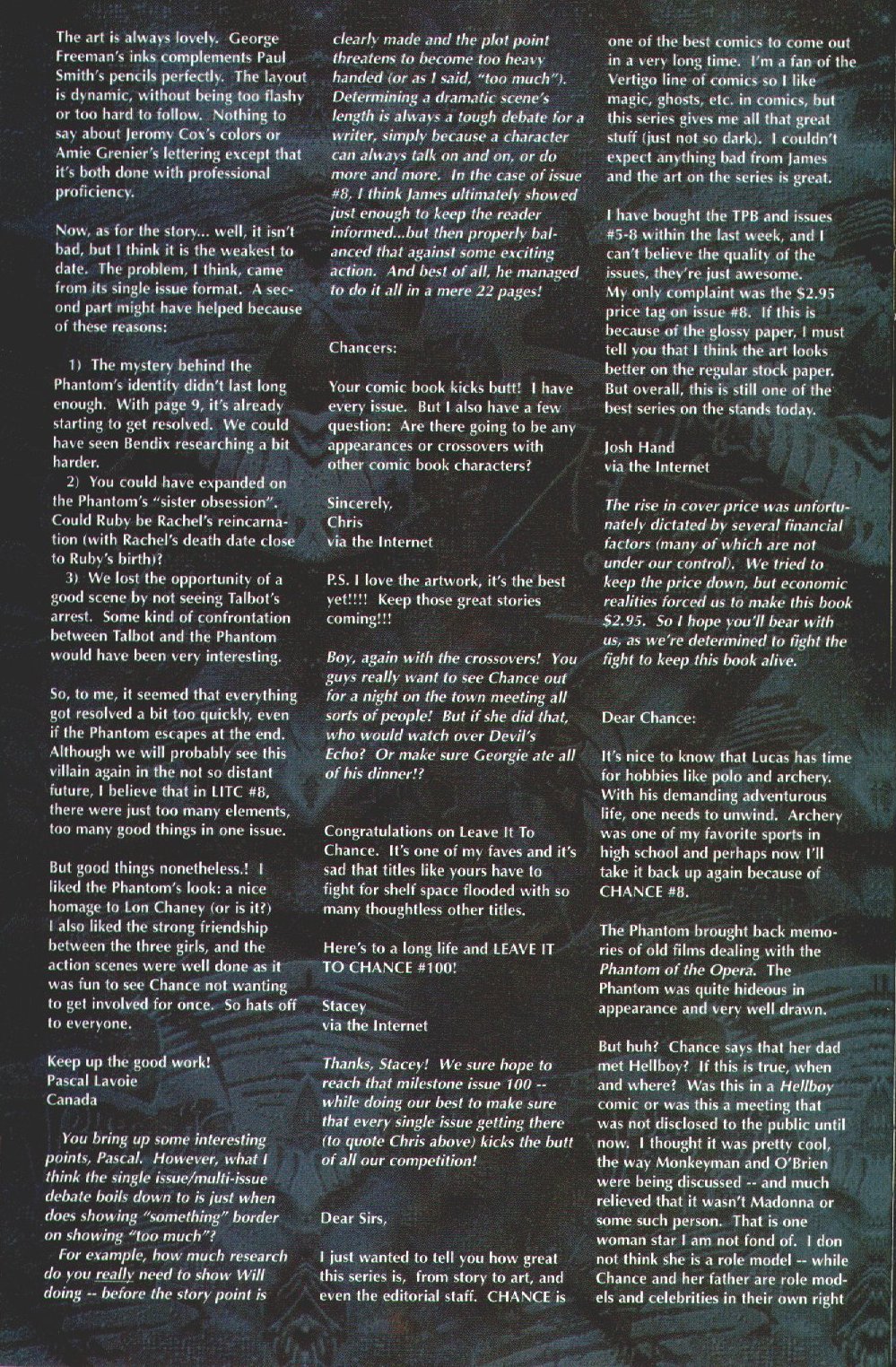 The art is always lovely. George Freeman's inks complements Paul Smith's pencils perfectly. The layout is dynamic, without being too flashy or too hard to follow. Nothing to say about Jeromy Cox's colors or Amie Grenier's lettering except that it's both done with professional proficiency.

Now, as for the story... well, it isn't bad, but I think it is the weakest to date. The problem, I think, came from its single issue format. A second part might have helped because of these reasons:

1) The mystery behind the Phantom's identity didn't last long enough. With page 9, it's already starting to get resolved. We could have seen Bendix researching a bit harder.
2) You could have expanded on the Phantom's "sister obsession". Could Ruby be Rachel's reincarnation (with Rachel's death date close to Ruby's birth)?
3) We lost the opportunity of a good scene by not seeing Talbot's arrest. Some kind of confrontation between Talbot and the Phantom would have been very interesting.

So, to me, it seemed that everything got resolved a bit too quickly, even if the Phantom escapes at the end. Although we will probably see this villain again in the not so distant future, I believe that in LITC #8, there were just too many elements, too many good things in one issue.

But good things nonetheless.! I liked the Phantom's look: a nice homage to Lon Chaney (or is it?) I also liked the strong friendship between the three girls, and the action scenes were well done as it was fun to see Chance not wanting to get involved for once. So hats off to everyone.

Keep up the good work!
Pascal Lavoie
Canada

You bring up some interesting points, Pascal. However, what I think the single issue/multi-issue debate boils down to is just when does showing "something" border on showing "too much"?
For example, how much research do you really need to show Will doing -- before the story point is clearly made and the plot point threatens to become too heavy handed (or as I said, "too much"). Determining a dramatic scene's length is always a tough debate for a writer, simply because a character can always talk on and on, or do more and more. In the case of issue #8, I think James ultimately showed just enough to keep the reader informed...but then properly balanced that against some exciting action. And best of all, he managed to do it all in a mere 22 pages!

Chancers:

Your comic book kicks butt! I have every issue. But I also have a few question: Are there going to be any appearances or crossovers with other comic book characters?

Sincerely,
Chris
via the Internet

P.S. I love the artwork, it's the best yet!!!! Keep those great stories coming!!!

Boy, again with the crossovers! You guys really want to see Chance out for a night on the town meeting all sorts of people! But if she did that, who would watch over Devil's Echo? Or make sure Georgie ate all of his dinner!?

Congratulations on Leave It To Chance. It's one of my faves and it's sad that titles like yours have to fight for shelf space flooded with so many thoughtless other titles.

Here's to a long life and LEAVE IT TO CHANCE #100!

Stacey
via the Internet

Thanks, Stacey! We sure hope to reach that milestone issue 100 -- while doing our best to make sure that every single issue getting there (to quote Chris above) kicks the butt of all our competition!

Dear Sirs,

I just wanted to tell you how great this series is, from story to art, and even the editorial staff. CHANCE is one of the best comics to come out in a very long time. I'm a fan of the Vertigo line of comics so I like magic, ghosts, etc. in comics, but this series gives me all that great stuff (just not so dark). I couldn't expect anything bad from James and the art on the series is great.

I have bought the TPB and issues #5-8 within the last week, and I can't believe the quality of the issues, they're just awesome. My only complaint was the $2.95 price tag on issue #8. If this is because of the glossy paper, I must tell you that I think the art looks better on the regular stock paper. But overall, this is still one of the best series on the stands today.

Josh Hand
via the Internet

The rise in cover price was unfortunately dictated by several financial factors (many of which are not under our control). We tried to keep the price down, but economic realities forced us to make this book $2.95. So I hope you'll bear with us, as we're determined to fight the fight to keep this book alive.

Dear Chance:

It's nice to know that Lucas has time for hobbies like polo and archery. With his demanding adventurous life, one needs to unwind. Archery was one of my favorite sports in high school and perhaps now I'll take it back up again because of CHANCE #8.

The Phantom brought back memories of old films dealing with the Phantom of the Opera. The Phantom was quite hideous in appearance and very well drawn.

But huh? Chance says that her dad met Hellboy? If this is true, when and where? Was this in a Hellboy comic or was this a meeting that was not disclosed to the public until now. I thought it was pretty cool, the way Monkeyman and O'Brien were being discussed -- and much relieved that it wasn't Madonna or some such person. That is one woman star I am not fond of. I don not think she is a role model -- while Chance and her father are role models and celebrities in their own right